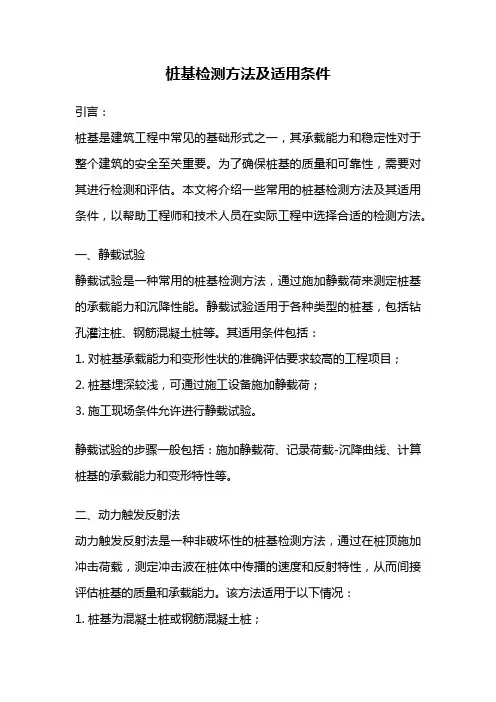 桩基检测方法及适用条件

引言：

桩基是建筑工程中常见的基础形式之一，其承载能力和稳定性对于整个建筑的安全至关重要。为了确保桩基的质量和可靠性，需要对其进行检测和评估。本文将介绍一些常用的桩基检测方法及其适用条件，以帮助工程师和技术人员在实际工程中选择合适的检测方法。

一、静载试验

静载试验是一种常用的桩基检测方法，通过施加静载荷来测定桩基的承载能力和沉降性能。静载试验适用于各种类型的桩基，包括钻孔灌注桩、钢筋混凝土桩等。其适用条件包括：

1. 对桩基承载能力和变形性状的准确评估要求较高的工程项目；

2. 桩基埋深较浅，可通过施工设备施加静载荷；

3. 施工现场条件允许进行静载试验。

静载试验的步骤一般包括：施加静载荷、记录荷载-沉降曲线、计算桩基的承载能力和变形特性等。

二、动力触发反射法

动力触发反射法是一种非破坏性的桩基检测方法，通过在桩顶施加冲击荷载，测定冲击波在桩体中传播的速度和反射特性，从而间接评估桩基的质量和承载能力。该方法适用于以下情况：

1. 桩基为混凝土桩或钢筋混凝土桩；